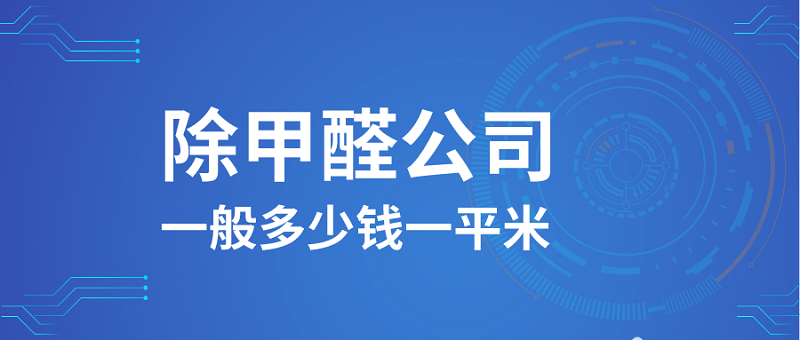 除甲醛公司

一般多少钱一平米